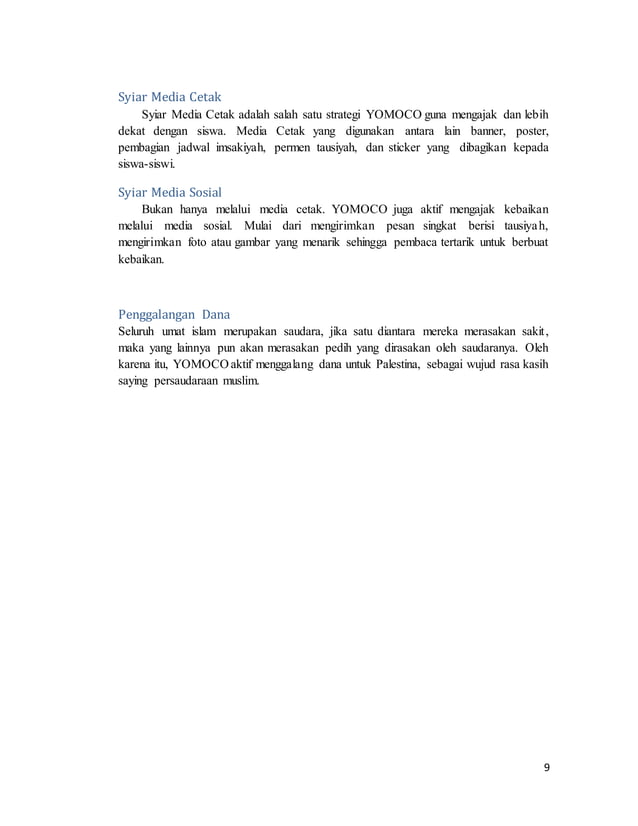 Syiar Media Cetak

Syiar Media Cetak adalah salah satu strategi YOMOCO guna mengajak dan lebih dekat dengan siswa. Media Cetak yang digunakan antara lain banner, poster, pembagian jadwal imsakiyah, permen tausiyah, dan sticker yang dibagikan kepada siswa-siswi.

Syiar Media Sosial

Bukan hanya melalui media cetak. YOMOCO juga aktif mengajak kebaikan melalui media sosial. Mulai dari mengirimkan pesan singkat berisi tausiyah, mengirimkan foto atau gambar yang menarik sehingga pembaca tertarik untuk berbuat kebaikan.

Penggalangan Dana

Seluruh umat islam merupakan saudara, jika satu diantara mereka merasakan sakit, maka yang lainnya pun akan merasakan pedih yang dirasakan oleh saudaranya. Oleh karena itu, YOMOCO aktif menggalang dana untuk Palestina, sebagai wujud rasa kasih saying persaudaraan muslim.

9